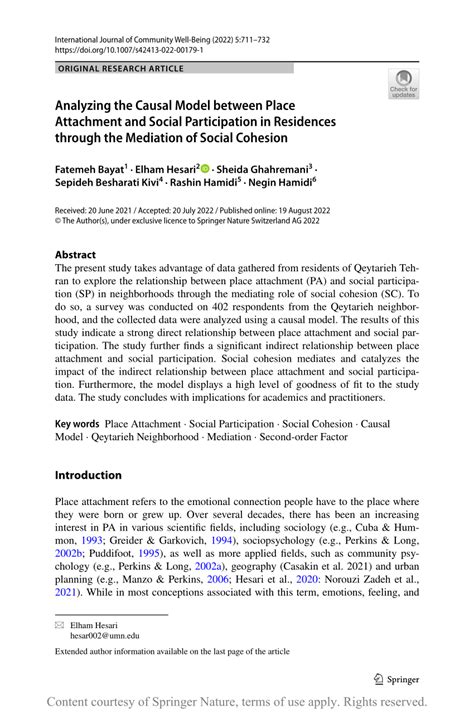 International Journal of Community Well-Being (2022) 5:711–732
https://doi.org/10.1007/s42413-022-00179-1

ORIGINAL RESEARCH ARTICLE

Check for updates

Analyzing the Causal Model between Place Attachment and Social Participation in Residences through the Mediation of Social Cohesion

Fatemeh Bayat$^1$ · Elham Hesari$^2$ · Sheida Ghahremani$^3$ · Sepideh Besharati Kivi$^4$ · Rashin Hamidi$^5$ · Negin Hamidi$^6$

Received: 20 June 2021 / Accepted: 20 July 2022 / Published online: 19 August 2022
© The Author(s), under exclusive licence to Springer Nature Switzerland AG 2022

Abstract
The present study takes advantage of data gathered from residents of Qeytarieh Tehran to explore the relationship between place attachment (PA) and social participation (SP) in neighborhoods through the mediating role of social cohesion (SC). To do so, a survey was conducted on 402 respondents from the Qeytarieh neighborhood, and the collected data were analyzed using a causal model. The results of this study indicate a strong direct relationship between place attachment and social participation. The study further finds a significant indirect relationship between place attachment and social participation. Social cohesion mediates and catalyzes the impact of the indirect relationship between place attachment and social participation. Furthermore, the model displays a high level of goodness of fit to the study data. The study concludes with implications for academics and practitioners.

Key words Place Attachment · Social Participation · Social Cohesion · Causal Model · Qeytarieh Neighborhood · Mediation · Second-order Factor

Introduction

Place attachment refers to the emotional connection people have to the place where they were born or grew up. Over several decades, there has been an increasing interest in PA in various scientific fields, including sociology (e.g., Cuba & Hummon, 1993; Greider & Garkovich, 1994), sociopsychology (e.g., Perkins & Long, 2002b; Puddifoot, 1995), as well as more applied fields, such as community psychology (e.g., Perkins & Long, 2002a), geography (Casakin et al. 2021) and urban planning (e.g., Manzo & Perkins, 2006; Hesari et al., 2020: Norouzi Zadeh et al., 2021). While in most conceptions associated with this term, emotions, feeling, and

Elham Hesari
hesar002@umn.edu

Extended author information available on the last page of the article

Springer

Content courtesy of Springer Nature, terms of use apply. Rights reserved.